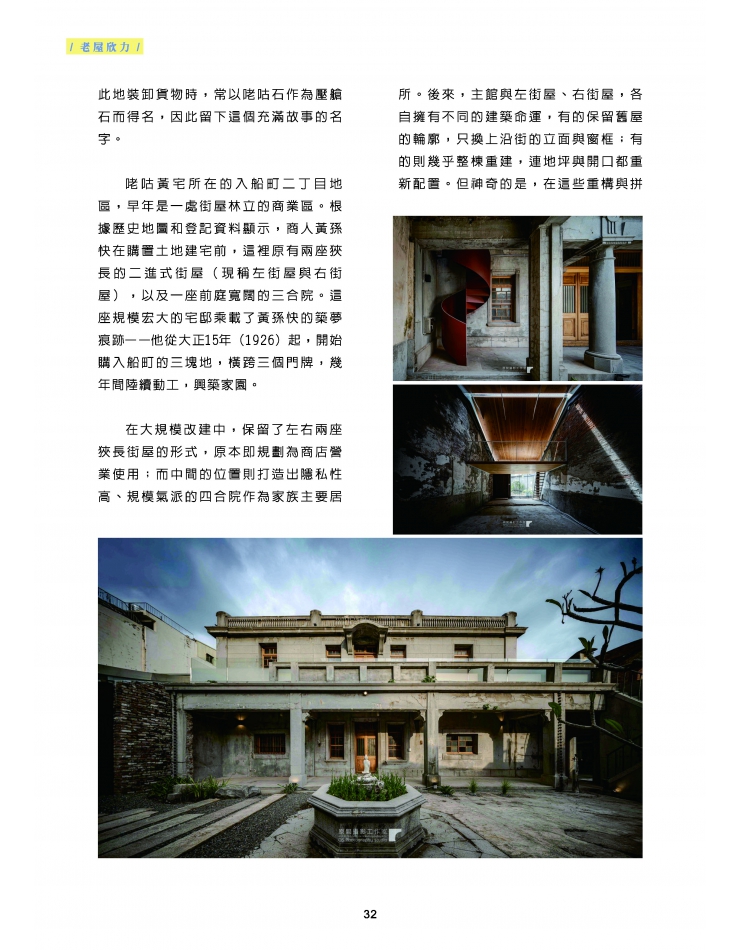 / 老屋欣力 /

此地裝卸貨物時，常以咾咕石作為壓艙石而得名，因此留下這個充滿故事的名字。

咾咕黃宅所在的入船町二丁目地區，早年是一處街屋林立的商業區。根據歷史地圖和登記資料顯示，商人黃孫快在購置土地建宅前，這裡原有兩座狹長的二進式街屋（現稱左街屋與右街屋），以及一座前庭寬闊的三合院。這座規模宏大的宅邸乘載了黃孫快的築夢痕跡——他從大正15年（1926）起，開始購入船町的三塊地，橫跨三個門牌，幾年間陸續動工，興築家園。

在大規模改建中，保留了左右兩座狹長街屋的形式，原本即規劃為商店營業使用；而中間的位置則打造出隱私性高、規模氣派的四合院作為家族主要居所。後來，主館與左街屋、右街屋，各自擁有不同的建築命運，有的保留舊屋的輪廓，只換上沿街的立面與窗框；有的則幾乎整棟重建，連地坪與開口都重新配置。但神奇的是，在這些重構與拼

32